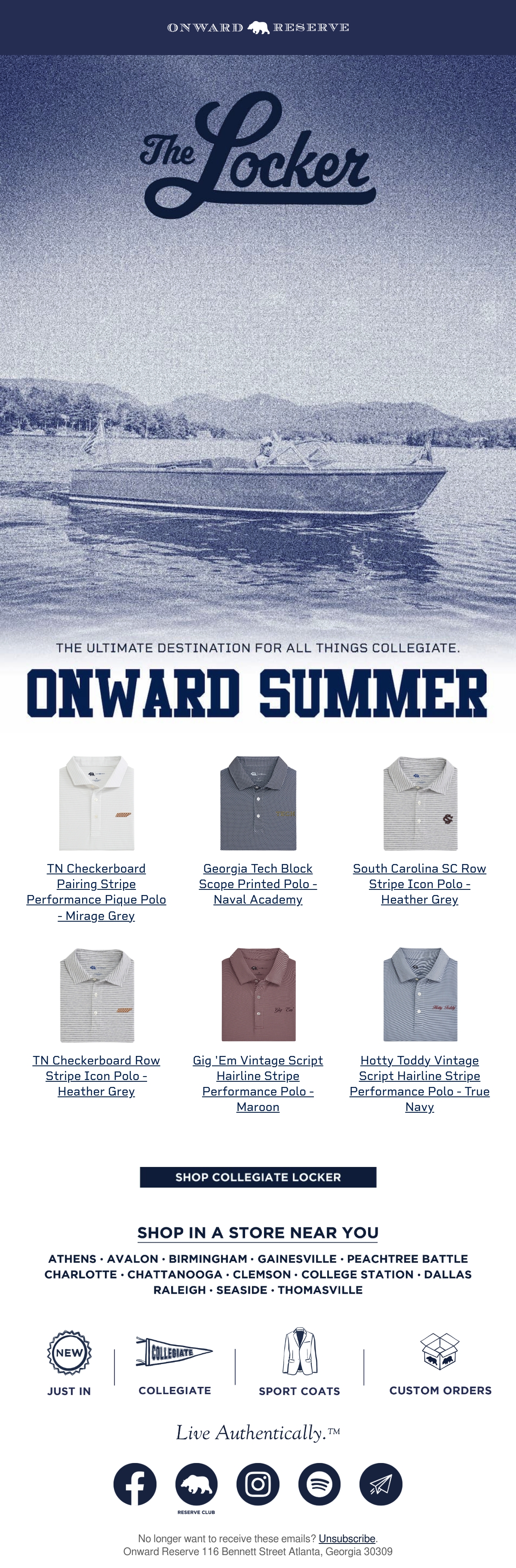 ONWARD RESERVE

The Locker

THE ULTIMATE DESTINATION FOR ALL THINGS COLLEGIATE.

ONWARD SUMMER

TN Checkerboard Pairing Stripe Performance Pique Polo - Mirage Grey

Georgia Tech Block Scope Printed Polo - Naval Academy

South Carolina SC Row Stripe Icon Polo - Heather Grey

TN Checkerboard Row Stripe Icon Polo - Heather Grey

Gig 'Em Vintage Script Hairline Stripe Performance Polo - Maroon

Hotty Toddy Vintage Script Hairline Stripe Performance Polo - True Navy

SHOP COLLEGIATE LOCKER

SHOP IN A STORE NEAR YOU

ATHENS · AVALON · BIRMINGHAM · GAINESVILLE · PEACHTREE BATTLE
CHARLOTTE · CHATTANOOGA · CLEMSON · COLLEGE STATION · DALLAS
RALEIGH · SEASIDE · THOMASVILLE

NEW
JUST IN

COLLEGIATE
COLLEGIATE

SPORT COATS

CUSTOM ORDERS

Live Authentically.™

RESERVE CLUB

No longer want to receive these emails? Unsubscribe.
Onward Reserve 116 Bennett Street Atlanta, Georgia 30309